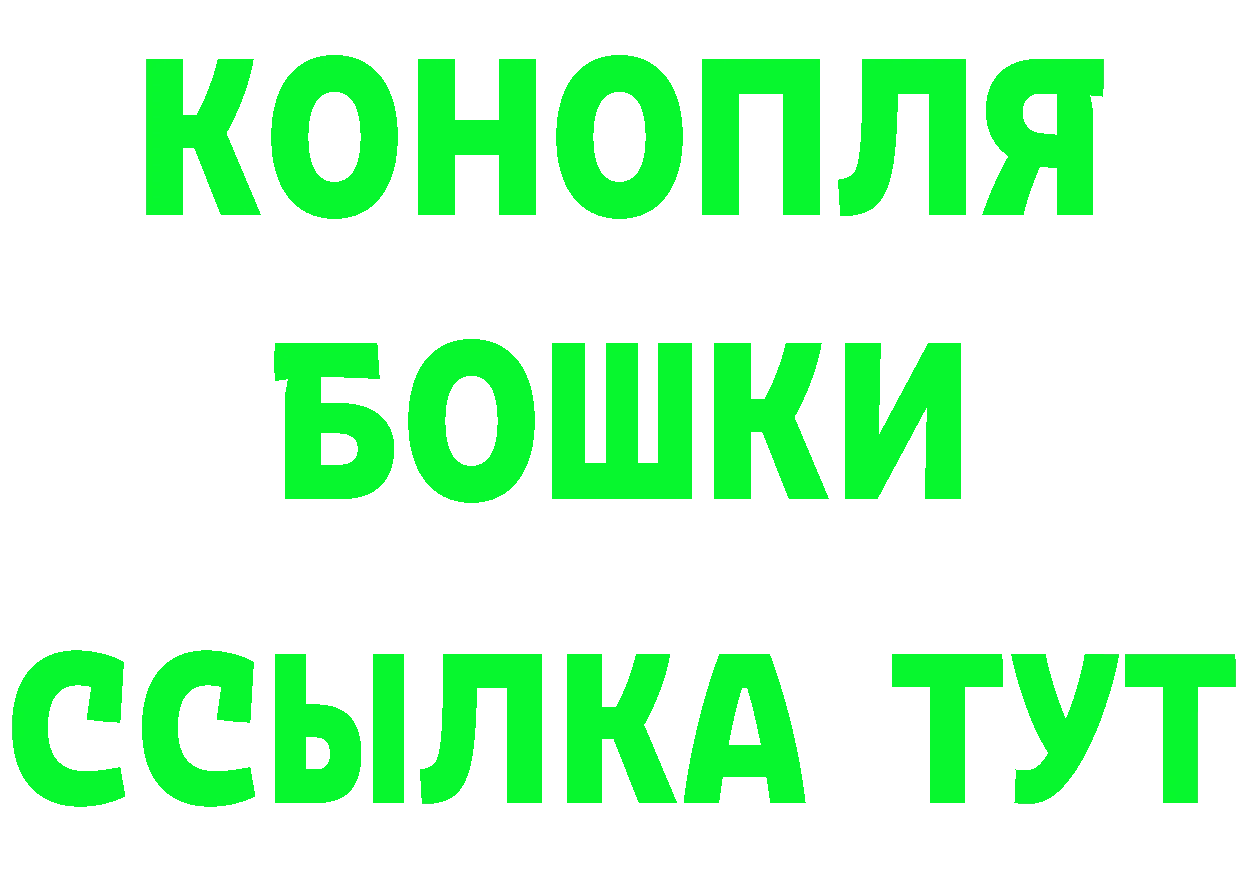 КОНОПЛЯ
БОШКИ
ССЫЛКА ТУТ